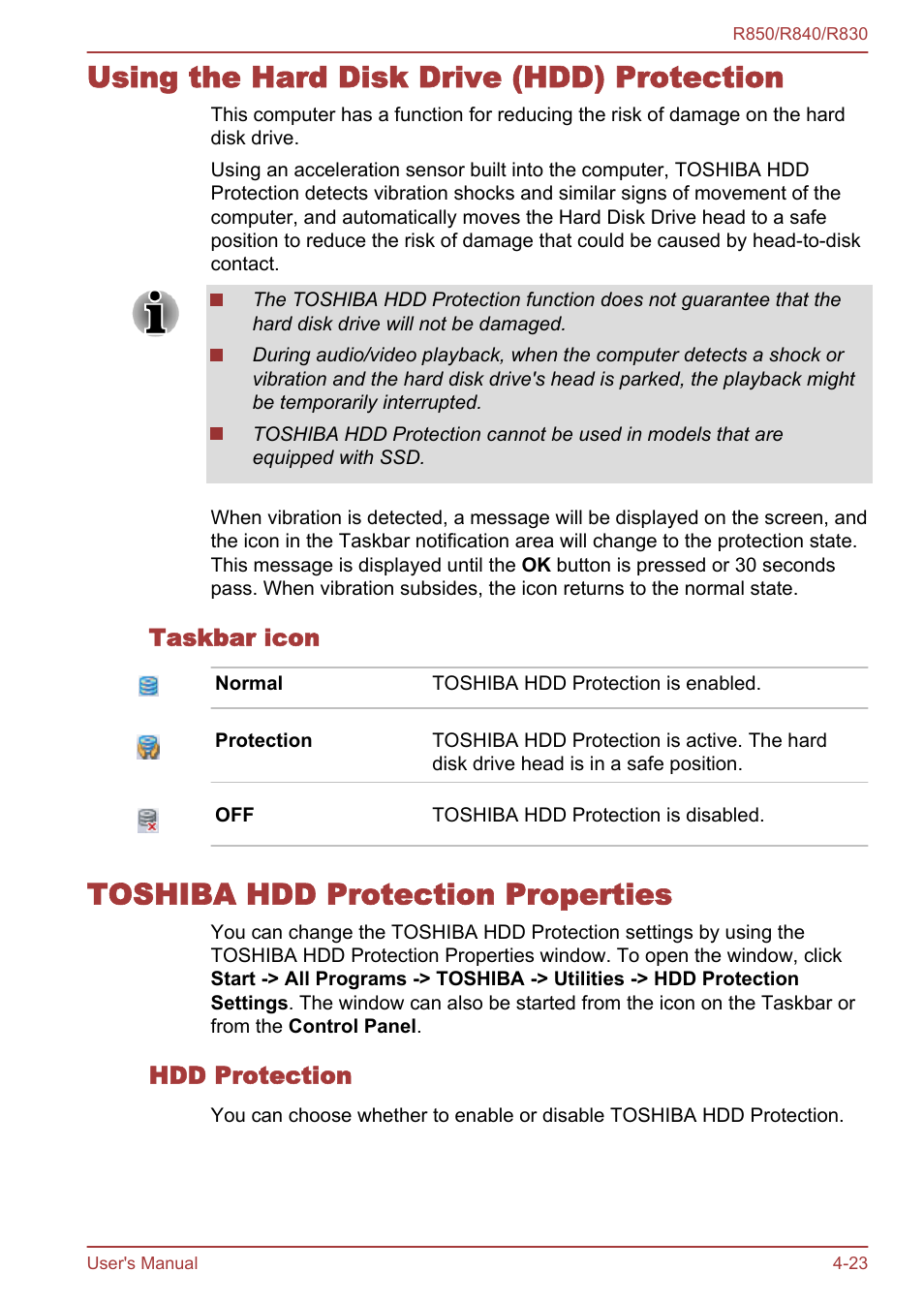 R850/R840/R830

Using the Hard Disk Drive (HDD) Protection

This computer has a function for reducing the risk of damage on the hard disk drive.

Using an acceleration sensor built into the computer, TOSHIBA HDD Protection detects vibration shocks and similar signs of movement of the computer, and automatically moves the Hard Disk Drive head to a safe position to reduce the risk of damage that could be caused by head-to-disk contact.

The TOSHIBA HDD Protection function does not guarantee that the hard disk drive will not be damaged.

During audio/video playback, when the computer detects a shock or vibration and the hard disk drive's head is parked, the playback might be temporarily interrupted.

TOSHIBA HDD Protection cannot be used in models that are equipped with SSD.

When vibration is detected, a message will be displayed on the screen, and the icon in the Taskbar notification area will change to the protection state. This message is displayed until the OK button is pressed or 30 seconds pass. When vibration subsides, the icon returns to the normal state.

Taskbar icon

| Normal | TOSHIBA HDD Protection is enabled. |
|---|---|
| Protection | TOSHIBA HDD Protection is active. The hard disk drive head is in a safe position. |
| OFF | TOSHIBA HDD Protection is disabled. |

TOSHIBA HDD Protection Properties

You can change the TOSHIBA HDD Protection settings by using the TOSHIBA HDD Protection Properties window. To open the window, click Start -> All Programs -> TOSHIBA -> Utilities -> HDD Protection Settings. The window can also be started from the icon on the Taskbar or from the Control Panel.

HDD Protection

You can choose whether to enable or disable TOSHIBA HDD Protection.

User's Manual

4-23